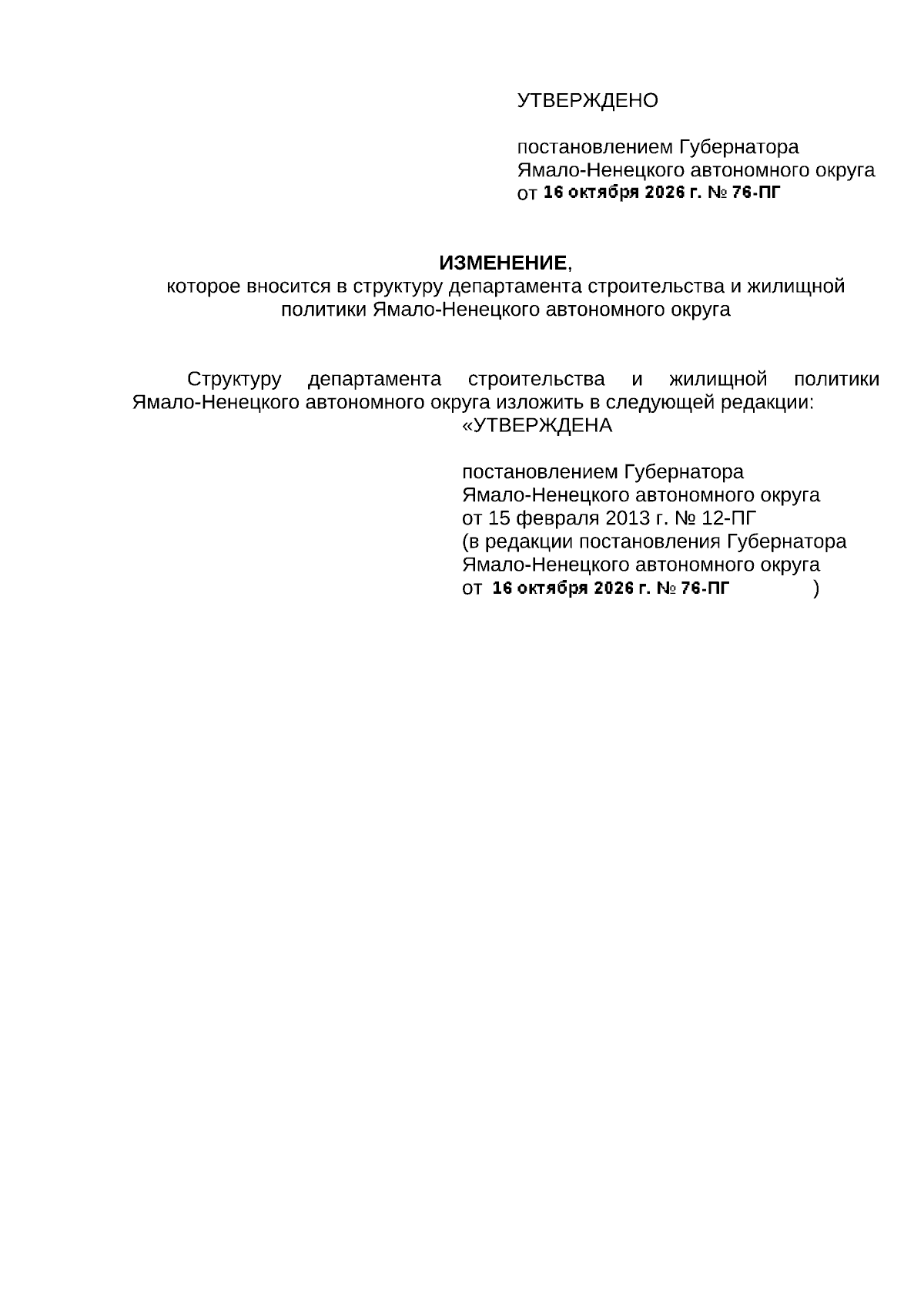 УТВЕРЖДЕНО

постановлением Губернатора
Ямало-Ненецкого автономного округа
от 16 октября 2026 г. № 76-ПГ

ИЗМЕНЕНИЕ,
которое вносится в структуру департамента строительства и жилищной политики Ямало-Ненецкого автономного округа

Структуру департамента строительства и жилищной политики Ямало-Ненецкого автономного округа изложить в следующей редакции:

«УТВЕРЖДЕНА

постановлением Губернатора
Ямало-Ненецкого автономного округа
от 15 февраля 2013 г. № 12-ПГ
(в редакции постановления Губернатора
Ямало-Ненецкого автономного округа
от 16 октября 2026 г. № 76-ПГ )